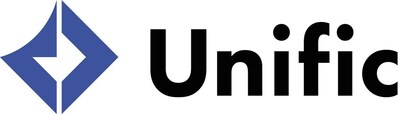 Unific